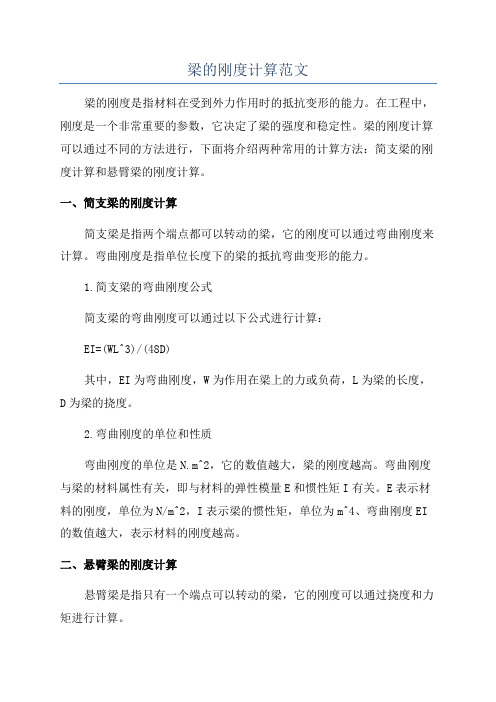 梁的刚度计算范文

梁的刚度是指材料在受到外力作用时的抵抗变形的能力。在工程中，刚度是一个非常重要的参数，它决定了梁的强度和稳定性。梁的刚度计算可以通过不同的方法进行，下面将介绍两种常用的计算方法：简支梁的刚度计算和悬臂梁的刚度计算。

一、简支梁的刚度计算

简支梁是指两个端点都可以转动的梁，它的刚度可以通过弯曲刚度来计算。弯曲刚度是指单位长度下的梁的抵抗弯曲变形的能力。

1.简支梁的弯曲刚度公式

简支梁的弯曲刚度可以通过以下公式进行计算：

EI=(WL^3)/(48D)

其中，EI为弯曲刚度，W为作用在梁上的力或负荷，L为梁的长度，D为梁的挠度。

2.弯曲刚度的单位和性质

弯曲刚度的单位是N.m^2，它的数值越大，梁的刚度越高。弯曲刚度与梁的材料属性有关，即与材料的弹性模量E和惯性矩I有关。E表示材料的刚度，单位为N/m^2，I表示梁的惯性矩，单位为m^4、弯曲刚度EI的数值越大，表示材料的刚度越高。

二、悬臂梁的刚度计算

悬臂梁是指只有一个端点可以转动的梁，它的刚度可以通过挠度和力矩进行计算。